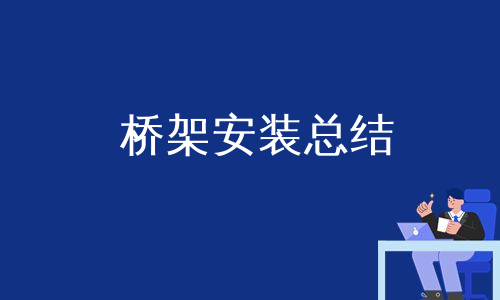 桥架安装总结